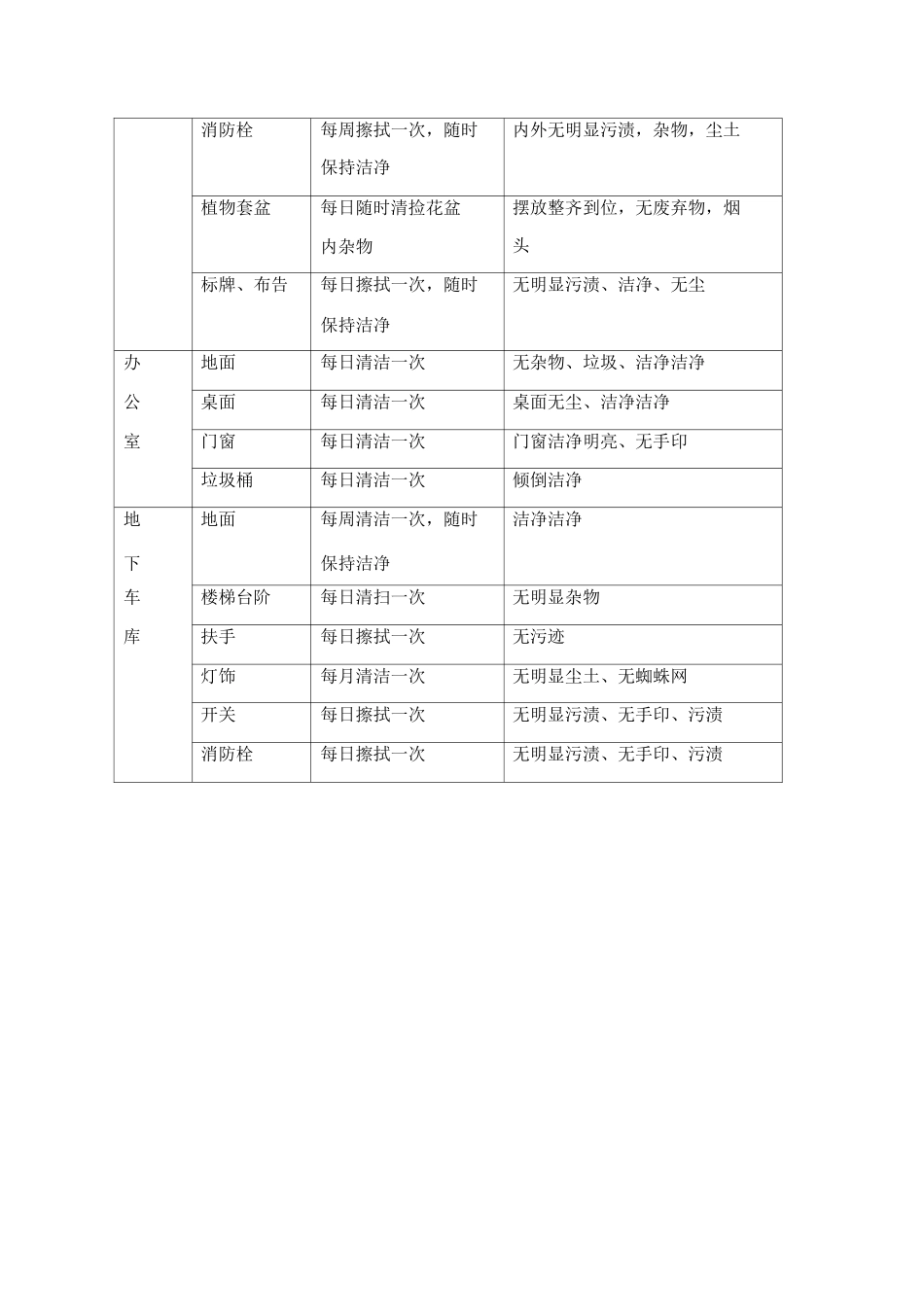 |  | 消防栓 | 每周擦拭一次，随时保持洁净 | 内外无明显污渍，杂物，尘土 |
|---|---|---|---|
|  | 植物套盆 | 每日随时清捡花盆内杂物 | 摆放整齐到位，无废弃物，烟头 |
|  | 标牌、布告 | 每日擦拭一次，随时保持洁净 | 无明显污渍、洁净、无尘 |
| 办公室 | 地面 | 每日清洁一次 | 无杂物、垃圾、洁净洁净 |
|  | 桌面 | 每日清洁一次 | 桌面无尘、洁净洁净 |
|  | 门窗 | 每日清洁一次 | 门窗洁净明亮、无手印 |
|  | 垃圾桶 | 每日清洁一次 | 倾倒洁净 |
| 地下车库 | 地面 | 每周清洁一次，随时保持洁净 | 洁净洁净 |
|  | 楼梯台阶 | 每日清扫一次 | 无明显杂物 |
|  | 扶手 | 每日擦拭一次 | 无污迹 |
|  | 灯饰 | 每月清洁一次 | 无明显尘土、无蜘蛛网 |
|  | 开关 | 每日擦拭一次 | 无明显污渍、无手印、污渍 |
|  | 消防栓 | 每日擦拭一次 | 无明显污渍、无手印、污渍 |